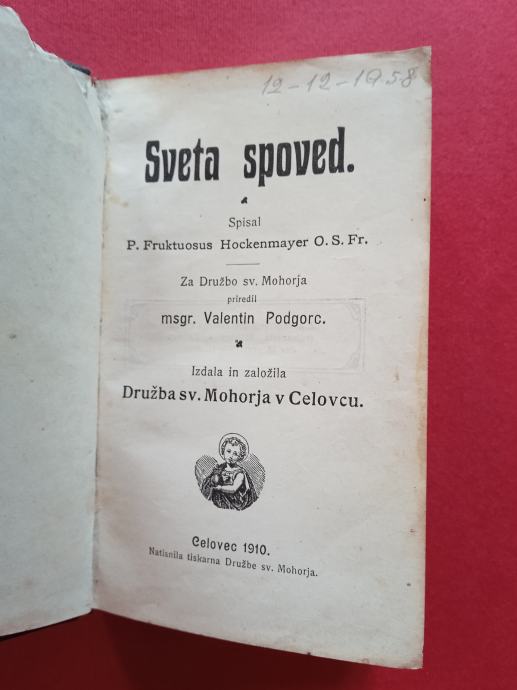 12-12-1958

Sveta spoved.

Spisal
P. Fruktuosus Hockenmayer O. S. Fr.

Za Družbo sv. Mohorja
priredil
msgr. Valentin Podgorc.

Izdala in založila
Družba sv. Mohorja v Celovcu.

Celovec 1910.
Natisnila tiskarna Družbe sv. Mohorja.